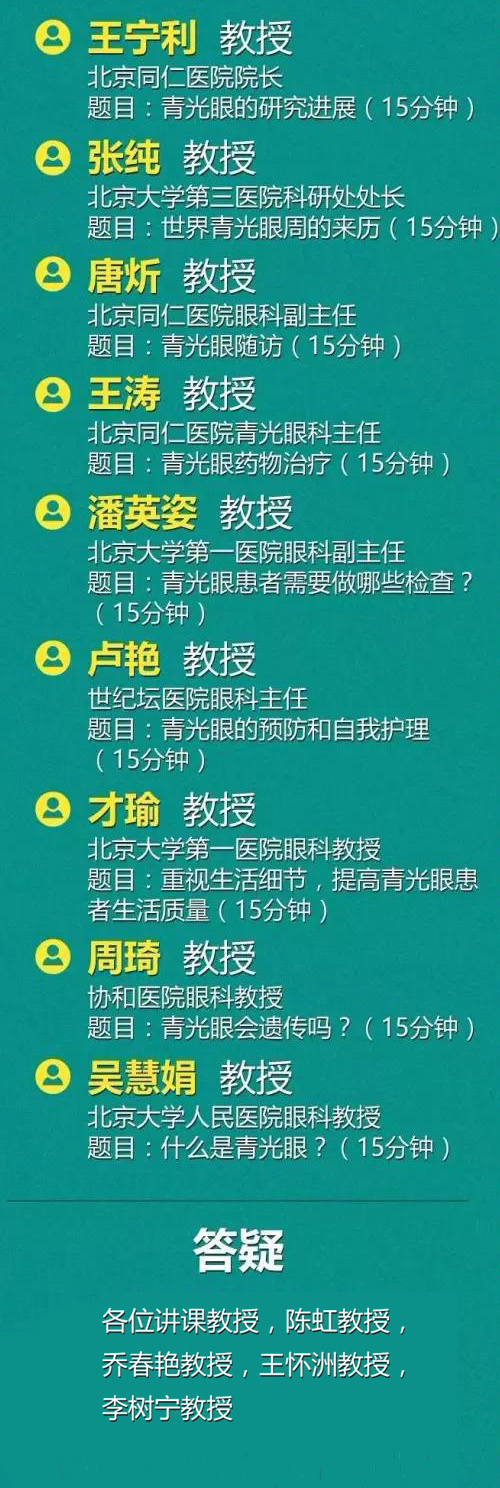 王宁利 教授
北京同仁医院院长
题目：青光眼的研究进展（15分钟）

张纯 教授
北京大学第三医院科研处处长
题目：世界青光眼周的来历（15分钟）

唐炘 教授
北京同仁医院眼科副主任
题目：青光眼随访（15分钟）

王涛 教授
北京同仁医院青光眼科主任
题目：青光眼药物治疗（15分钟）

潘英姿 教授
北京大学第一医院眼科副主任
题目：青光眼患者需要做哪些检查？（15分钟）

卢艳 教授
世纪坛医院眼科主任
题目：青光眼的预防和自我护理（15分钟）

才瑜 教授
北京大学第一医院眼科教授
题目：重视生活细节，提高青光眼患者生活质量（15分钟）

周琦 教授
协和医院眼科教授
题目：青光眼会遗传吗？（15分钟）

吴慧娟 教授
北京大学人民医院眼科教授
题目：什么是青光眼？（15分钟）

答疑

各位讲课教授，陈虹教授，乔春艳教授，王怀洲教授，李树宁教授